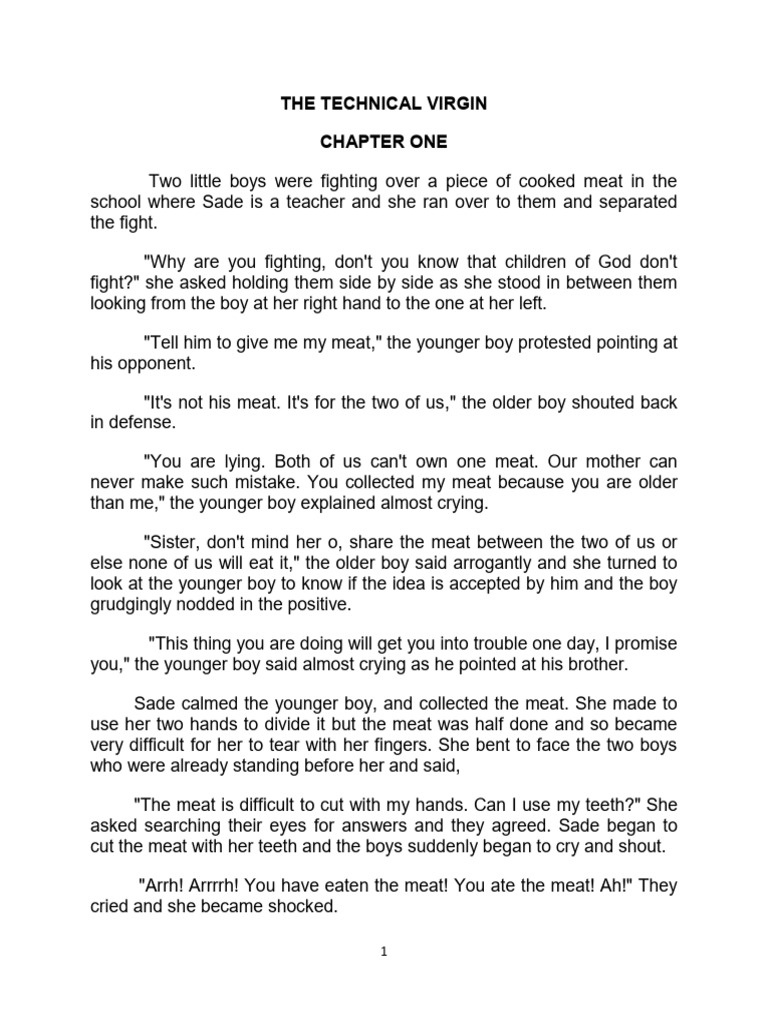 THE TECHNICAL VIRGIN

CHAPTER ONE

Two little boys were fighting over a piece of cooked meat in the school where Sade is a teacher and she ran over to them and separated the fight.

"Why are you fighting, don't you know that children of God don't fight?" she asked holding them side by side as she stood in between them looking from the boy at her right hand to the one at her left.

"Tell him to give me my meat," the younger boy protested pointing at his opponent.

"It's not his meat. It's for the two of us," the older boy shouted back in defense.

"You are lying. Both of us can't own one meat. Our mother can never make such mistake. You collected my meat because you are older than me," the younger boy explained almost crying.

"Sister, don't mind her o, share the meat between the two of us or else none of us will eat it," the older boy said arrogantly and she turned to look at the younger boy to know if the idea is accepted by him and the boy grudgingly nodded in the positive.

"This thing you are doing will get you into trouble one day, I promise you," the younger boy said almost crying as he pointed at his brother.

Sade calmed the younger boy, and collected the meat. She made to use her two hands to divide it but the meat was half done and so became very difficult for her to tear with her fingers. She bent to face the two boys who were already standing before her and said,

"The meat is difficult to cut with my hands. Can I use my teeth?" She asked searching their eyes for answers and they agreed. Sade began to cut the meat with her teeth and the boys suddenly began to cry and shout.

"Arrh! Arrrrh! You have eaten the meat! You ate the meat! Ah!" They cried and she became shocked.

1